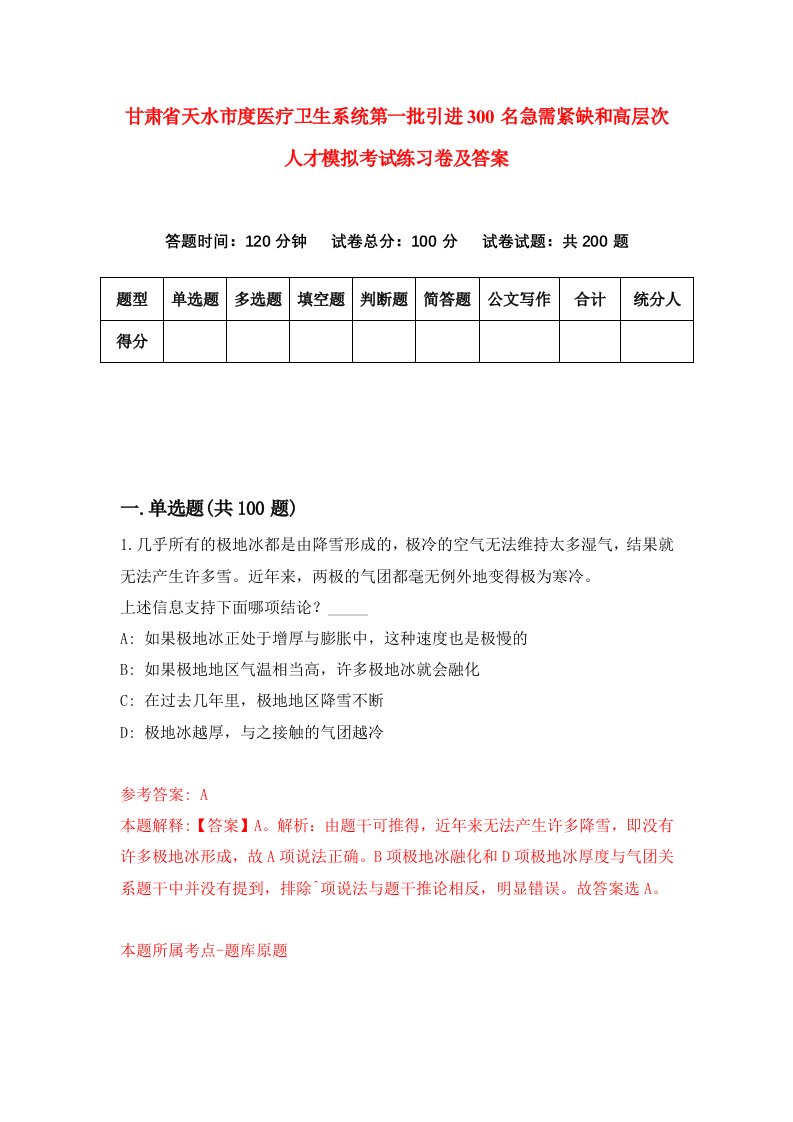 甘肃省天水市度医疗卫生系统第一批引进300名急需紧缺和高层次人才模拟考试练习卷及答案

答题时间：120分钟　试卷总分：100分　试卷试题：共200题

| 题型 | 单选题 | 多选题 | 填空题 | 判断题 | 简答题 | 公文写作 | 合计 | 统分人 |
|---|---|---|---|---|---|---|---|---|
| 得分 | | | | | | | | |

一.单选题(共100题)

1.几乎所有的极地冰都是由降雪形成的，极冷的空气无法维持太多湿气，结果就无法产生许多雪。近年来，两极的气团都毫无例外地变得极为寒冷。
上述信息支持下面哪项结论？_____
A: 如果极地冰正处于增厚与膨胀中，这种速度也是极慢的
B: 如果极地地区气温相当高，许多极地冰就会融化
C: 在过去几年里，极地地区降雪不断
D: 极地冰越厚，与之接触的气团越冷

参考答案: A
本题解释:【答案】A。解析：由题干可推得，近年来无法产生许多降雪，即没有许多极地冰形成，故A项说法正确。B项极地冰融化和D项极地冰厚度与气团关系题干中并没有提到，排除`项说法与题干推论相反，明显错误。故答案选A。

本题所属考点-题库原题